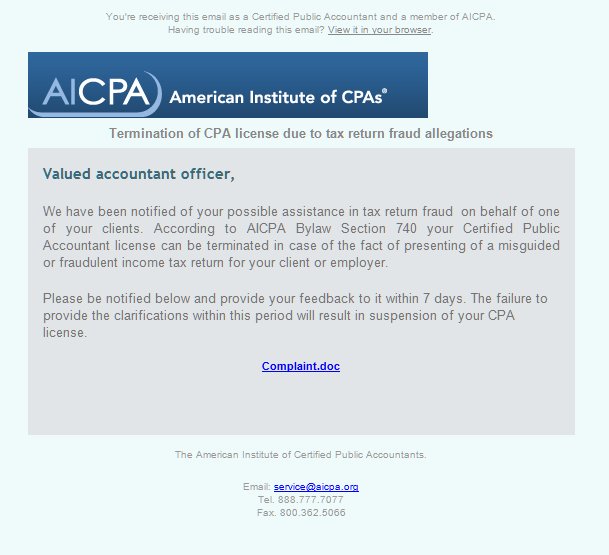 You're receiving this email as a Certified Public Accountant and a member of AICPA.
Having trouble reading this email? View it in your browser.

AICPA American Institute of CPAs®

Termination of CPA license due to tax return fraud allegations

Valued accountant officer,

We have been notified of your possible assistance in tax return fraud on behalf of one of your clients. According to AICPA Bylaw Section 740 your Certified Public Accountant license can be terminated in case of the fact of presenting of a misguided or fraudulent income tax return for your client or employer.

Please be notified below and provide your feedback to it within 7 days. The failure to provide the clarifications within this period will result in suspension of your CPA license.

Complaint.doc

The American Institute of Certified Public Accountants.

Email: service@aicpa.org
Tel. 888.777.7077
Fax. 800.362.5066